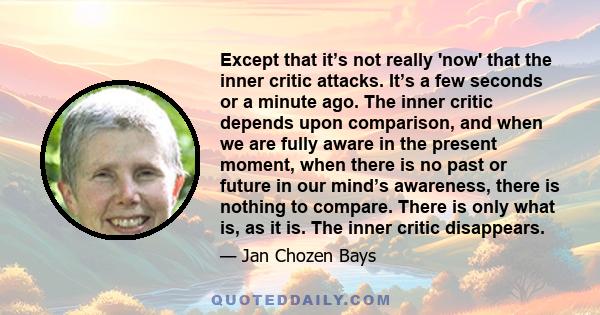 Except that it’s not really 'now' that the inner critic attacks. It’s a few seconds or a minute ago. The inner critic depends upon comparison, and when we are fully aware in the present moment, when there is no past or future in our mind’s awareness, there is nothing to compare. There is only what is, as it is. The inner critic disappears.

— Jan Chozen Bays

QUOTEDDAILY.COM